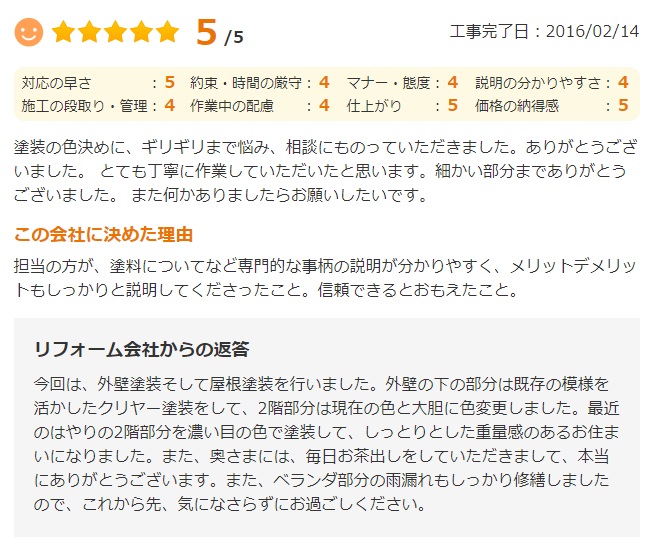 5 /5

工事完了日：2016/02/14

対応の早さ：5　約束・時間の厳守：4　マナー・態度：4　説明の分かりやすさ：4
施工の段取り・管理：4　作業中の配慮：4　仕上がり：5　価格の納得感：5

塗装の色決めに、ギリギリまで悩み、相談にものっていただきました。ありがとうございました。 とても丁寧に作業していただいたと思います。細かい部分までありがとうございました。 また何かありましたらお願いしたいです。

この会社に決めた理由

担当の方が、塗料についてなど専門的な事柄の説明が分かりやすく、メリットデメリットもしっかりと説明してくださったこと。信頼できるとおもえたこと。

リフォーム会社からの返答

今回は、外壁塗装そして屋根塗装を行いました。外壁の下の部分は既存の模様を活かしたクリヤー塗装をして、2階部分は現在の色と大胆に色変更しました。最近のはやりの2階部分を濃い目の色で塗装して、しっとりとした重量感のあるお住まいになりました。また、奥さまには、毎日お茶出しをしていただきまして、本当にありがとうございます。また、ベランダ部分の雨漏れもしっかり修繕しましたので、これから先、気になさらずにお過ごしください。